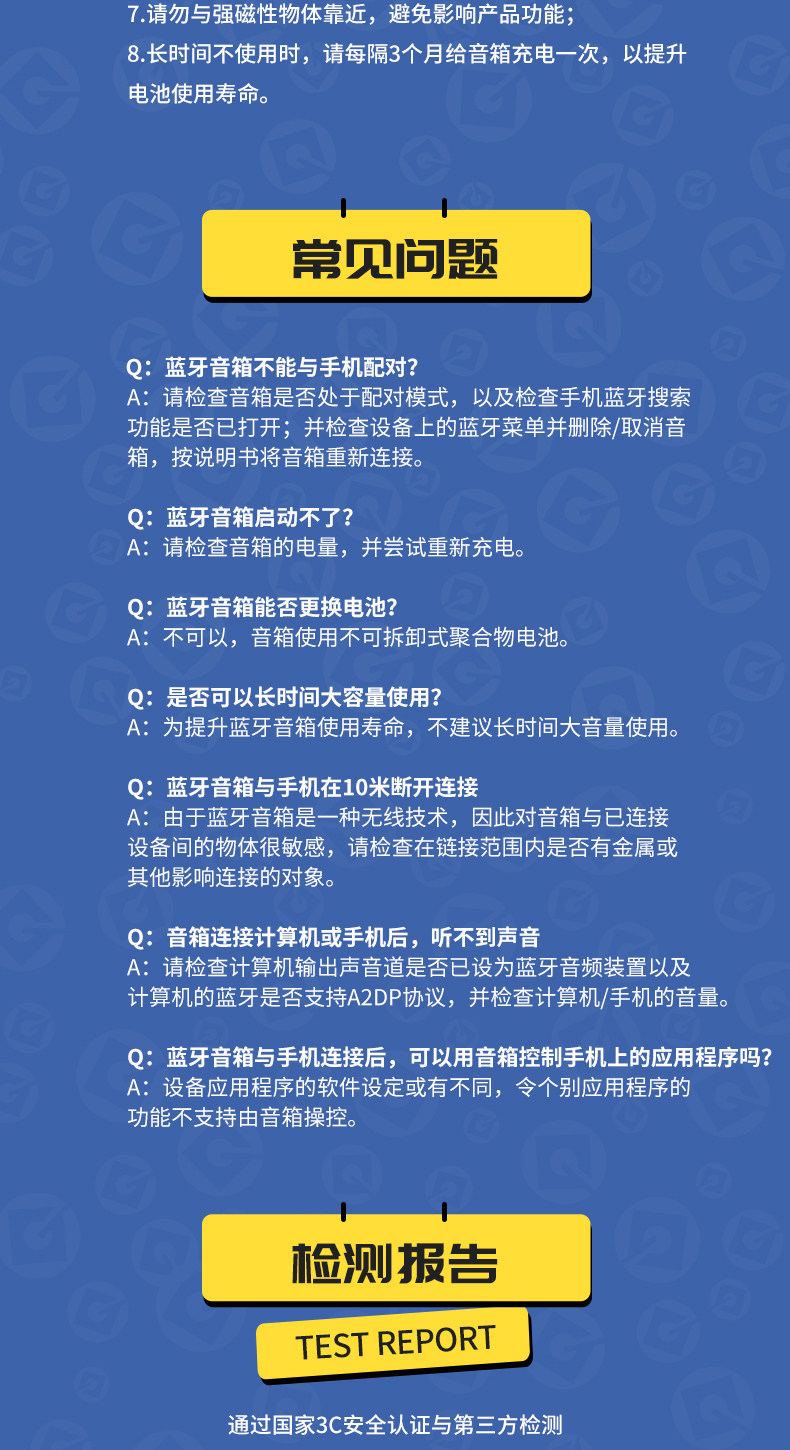 7.请勿与强磁性物体靠近，避免影响产品功能；

8.长时间不使用时，请每隔3个月给音箱充电一次，以提升电池使用寿命。

常见问题

Q：蓝牙音箱不能与手机配对?
A：请检查音箱是否处于配对模式，以及检查手机蓝牙搜索功能是否已打开；并检查设备上的蓝牙菜单并删除/取消音箱，按说明书将音箱重新连接。

Q：蓝牙音箱启动不了?
A：请检查音箱的电量，并尝试重新充电。

Q：蓝牙音箱能否更换电池?
A：不可以，音箱使用不可拆卸式聚合物电池。

Q：是否可以长时间大容量使用?
A：为提升蓝牙音箱使用寿命，不建议长时间大音量使用。

Q：蓝牙音箱与手机在10米断开连接
A：由于蓝牙音箱是一种无线技术，因此对音箱与已连接设备间的物体很敏感，请检查在链接范围内是否有金属或其他影响连接的对象。

Q：音箱连接计算机或手机后，听不到声音
A：请检查计算机输出声音道是否已设为蓝牙音频装置以及计算机的蓝牙是否支持A2DP协议，并检查计算机/手机的音量。

Q：蓝牙音箱与手机连接后，可以用音箱控制手机上的应用程序吗?
A：设备应用程序的软件设定或有不同，令个别应用程序的功能不支持由音箱操控。

检测报告

TEST REPORT

通过国家3C安全认证与第三方检测